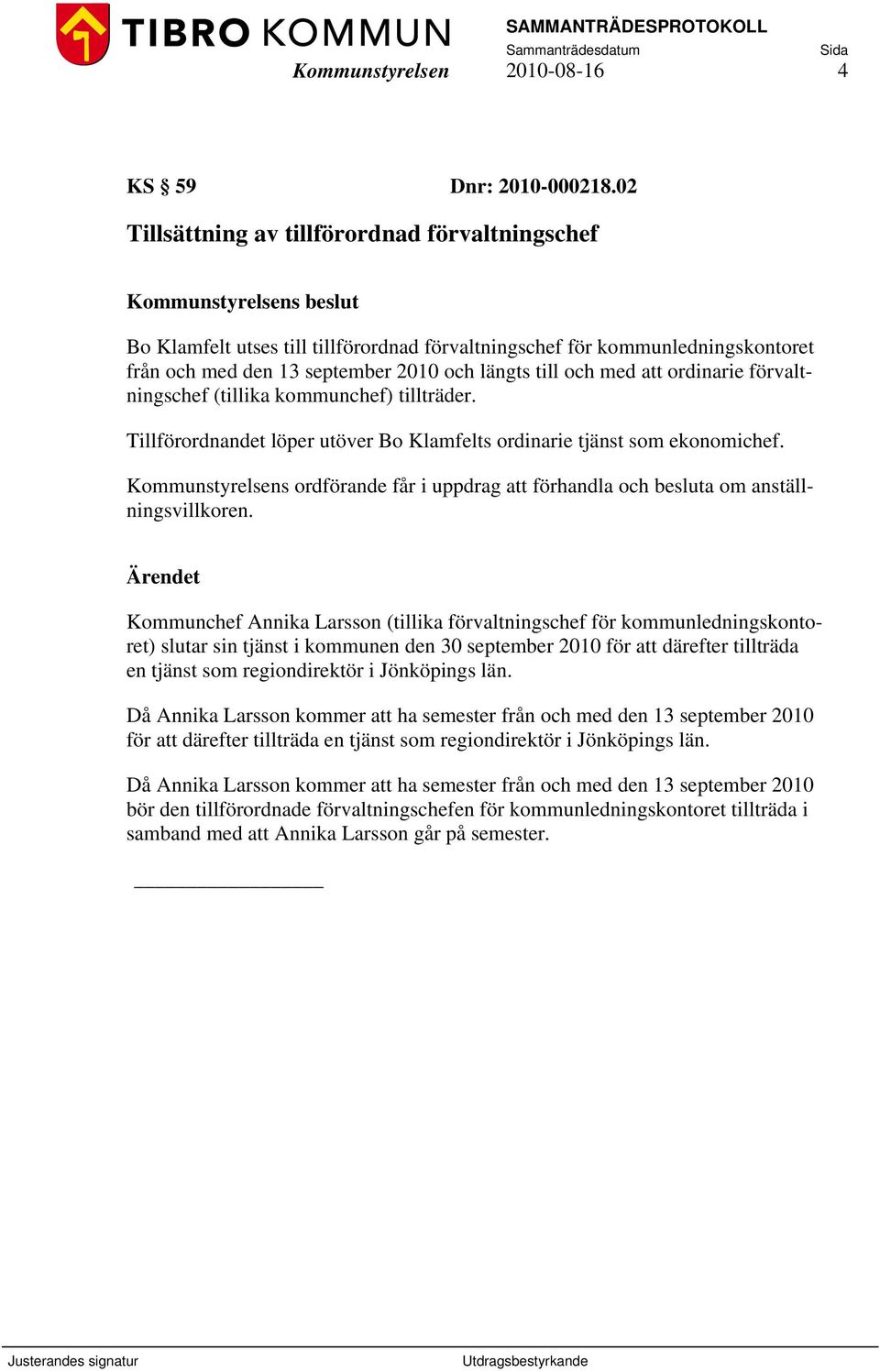 TIBRO KOMMUN
Kommunstyrelsen

SAMMANTRÄDESPROTOKOLL
Sammanträdesdatum
2010-08-16

Sida
4

KS § 59 Dnr: 2010-000218.02

Tillsättning av tillförordnad förvaltningschef

Kommunstyrelsens beslut

Bo Klamfelt utses till tillförordnad förvaltningschef för kommunledningskontoret från och med den 13 september 2010 och längts till och med att ordinarie förvaltningschef (tillika kommunchef) tillträder.

Tillförordnandet löper utöver Bo Klamfelts ordinarie tjänst som ekonomichef.

Kommunstyrelsens ordförande får i uppdrag att förhandla och besluta om anställningsvillkoren.

Ärendet

Kommunchef Annika Larsson (tillika förvaltningschef för kommunledningskontoret) slutar sin tjänst i kommunen den 30 september 2010 för att därefter tillträda en tjänst som regiondirektör i Jönköpings län.

Då Annika Larsson kommer att ha semester från och med den 13 september 2010 för att därefter tillträda en tjänst som regiondirektör i Jönköpings län.

Då Annika Larsson kommer att ha semester från och med den 13 september 2010 bör den tillförordnade förvaltningschefen för kommunledningskontoret tillträda i samband med att Annika Larsson går på semester.

Justerandes signatur
Utdragsbestyrkande